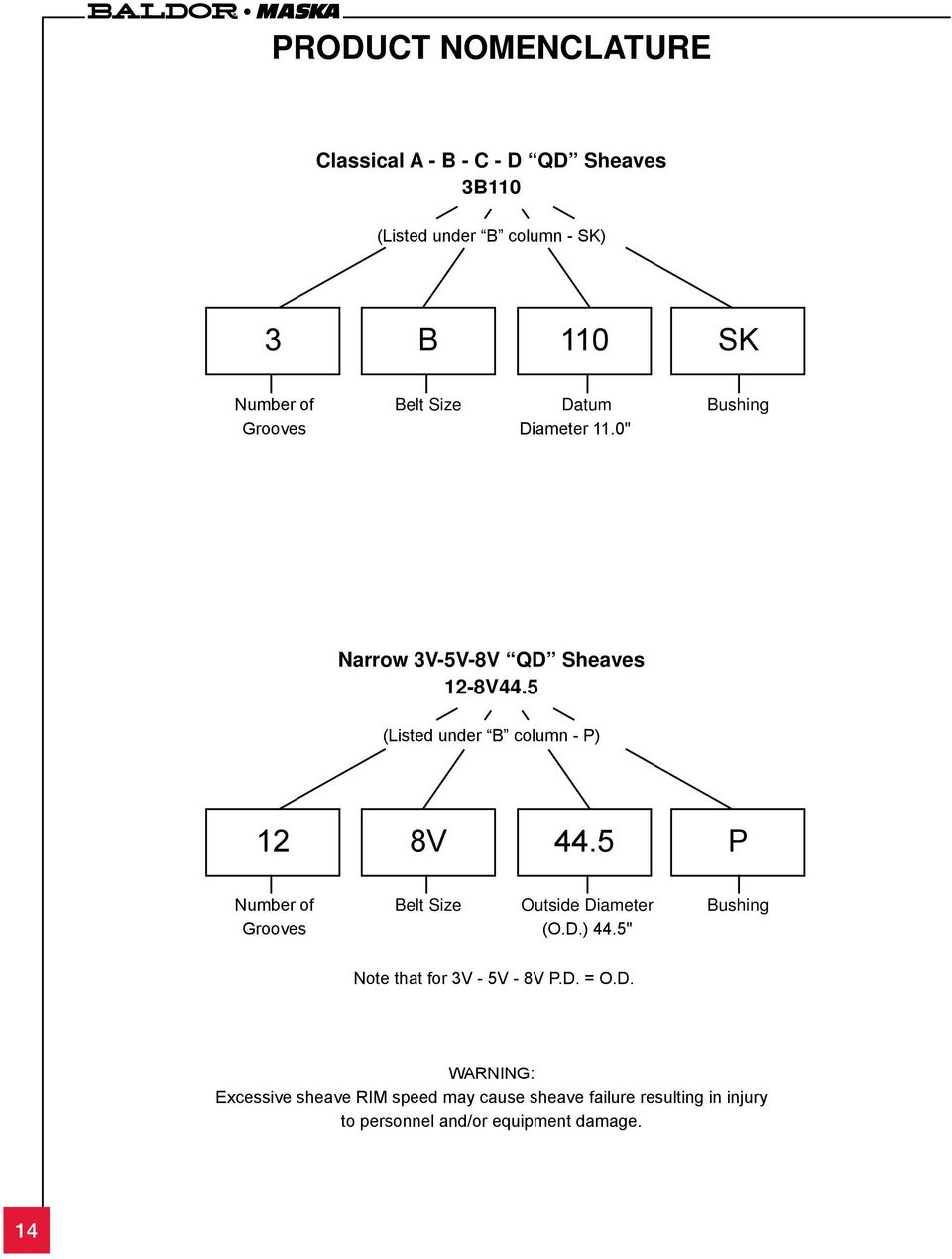 BALDOR • MASKA

PRODUCT NOMENCLATURE

Classical A - B - C - D “QD” Sheaves
3B110

(Listed under “B” column - SK)

3

B

110

SK

Number of Grooves

Belt Size

Datum Diameter 11.0"

Bushing

Narrow 3V-5V-8V “QD” Sheaves
12-8V44.5

(Listed under “B” column - P)

12

8V

44.5

P

Number of Grooves

Belt Size

Outside Diameter (O.D.) 44.5"

Bushing

Note that for 3V - 5V - 8V P.D. = O.D.

WARNING:
Excessive sheave RIM speed may cause sheave failure resulting in injury to personnel and/or equipment damage.

14